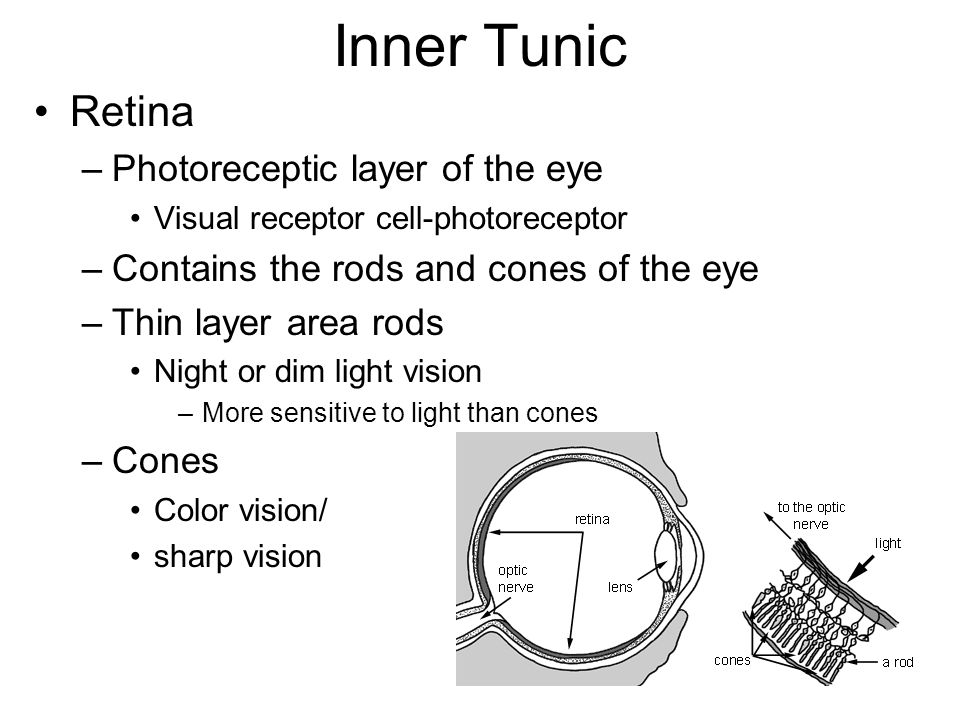 Inner Tunic

• Retina
– Photoreceptic layer of the eye
• Visual receptor cell-photoreceptor
– Contains the rods and cones of the eye
– Thin layer area rods
• Night or dim light vision
– More sensitive to light than cones
– Cones
• Color vision/
• sharp vision

retina
optic nerve
lens

to the optic nerve
light
cones
a rod